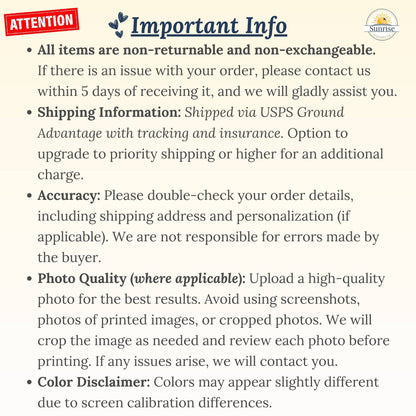 ATTENTION

Important Info

Sunrise

• All items are non-returnable and non-exchangeable. If there is an issue with your order, please contact us within 5 days of receiving it, and we will gladly assist you.

• Shipping Information: Shipped via USPS Ground Advantage with tracking and insurance. Option to upgrade to priority shipping or higher for an additional charge.

• Accuracy: Please double-check your order details, including shipping address and personalization (if applicable). We are not responsible for errors made by the buyer.

• Photo Quality (where applicable): Upload a high-quality photo for the best results. Avoid using screenshots, photos of printed images, or cropped photos. We will crop the image as needed and review each photo before printing. If any issues arise, we will contact you.

• Color Disclaimer: Colors may appear slightly different due to screen calibration differences.